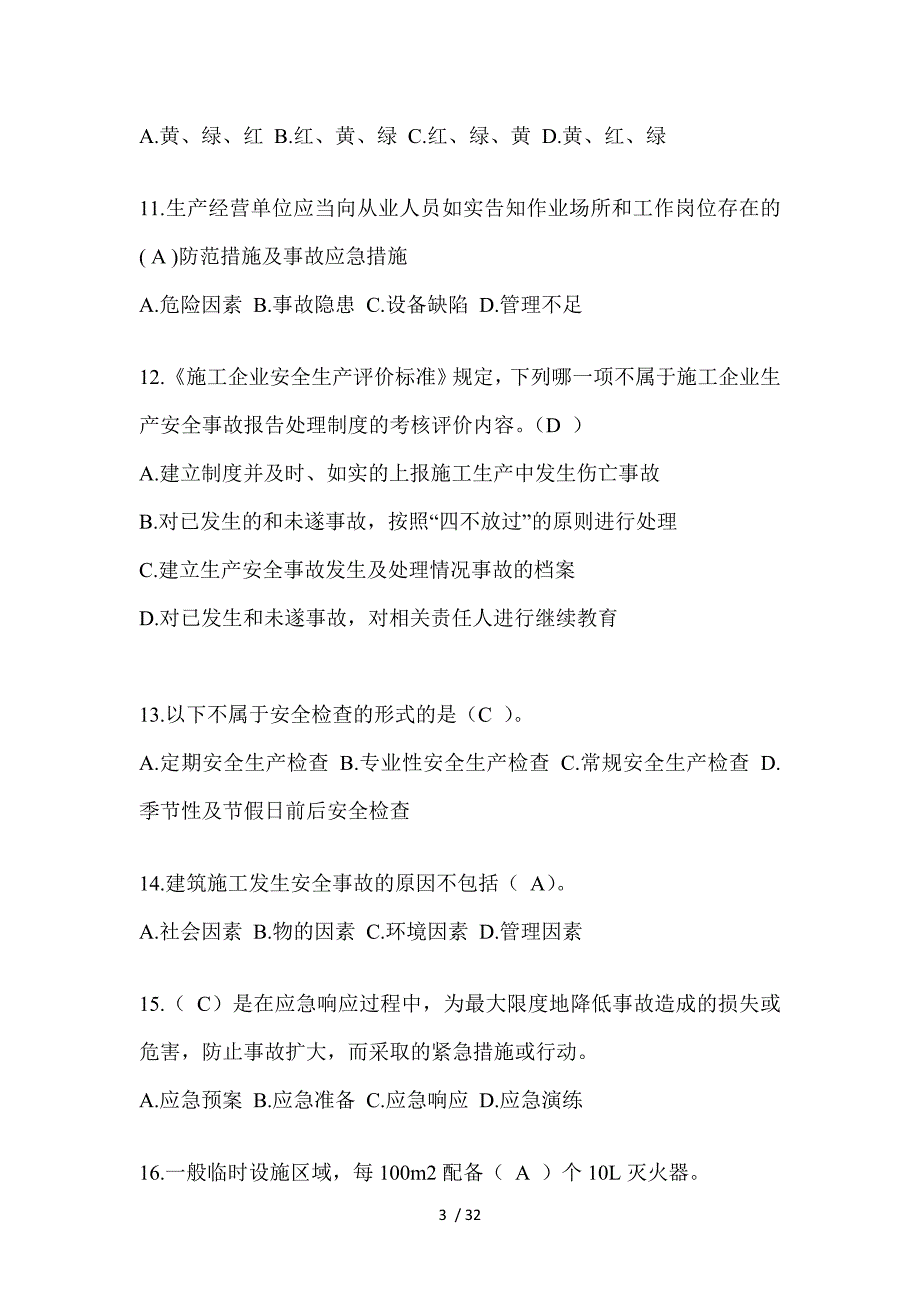 A.黄、绿、红 B.红、黄、绿 C.红、绿、黄 D.黄、红、绿

11.生产经营单位应当向从业人员如实告知作业场所和工作岗位存在的( A )防范措施及事故应急措施

A.危险因素 B.事故隐患 C.设备缺陷 D.管理不足

12.《施工企业安全生产评价标准》规定，下列哪一项不属于施工企业生产安全事故报告处理制度的考核评价内容。（D ）

A.建立制度并及时、如实的上报施工生产中发生伤亡事故

B.对已发生的和未遂事故，按照“四不放过”的原则进行处理

C.建立生产安全事故发生及处理情况事故的档案

D.对已发生和未遂事故，对相关责任人进行继续教育

13.以下不属于安全检查的形式的是（C ）。

A.定期安全生产检查 B.专业性安全生产检查 C.常规安全生产检查 D.季节性及节假日前后安全检查

14.建筑施工发生安全事故的原因不包括（ A）。

A.社会因素 B.物的因素 C.环境因素 D.管理因素

15.（ C）是在应急响应过程中，为最大限度地降低事故造成的损失或危害，防止事故扩大，而采取的紧急措施或行动。

A.应急预案 B.应急准备 C.应急响应 D.应急演练

16.一般临时设施区域，每 100m2 配备（ A ）个 10L 灭火器。

3 / 32